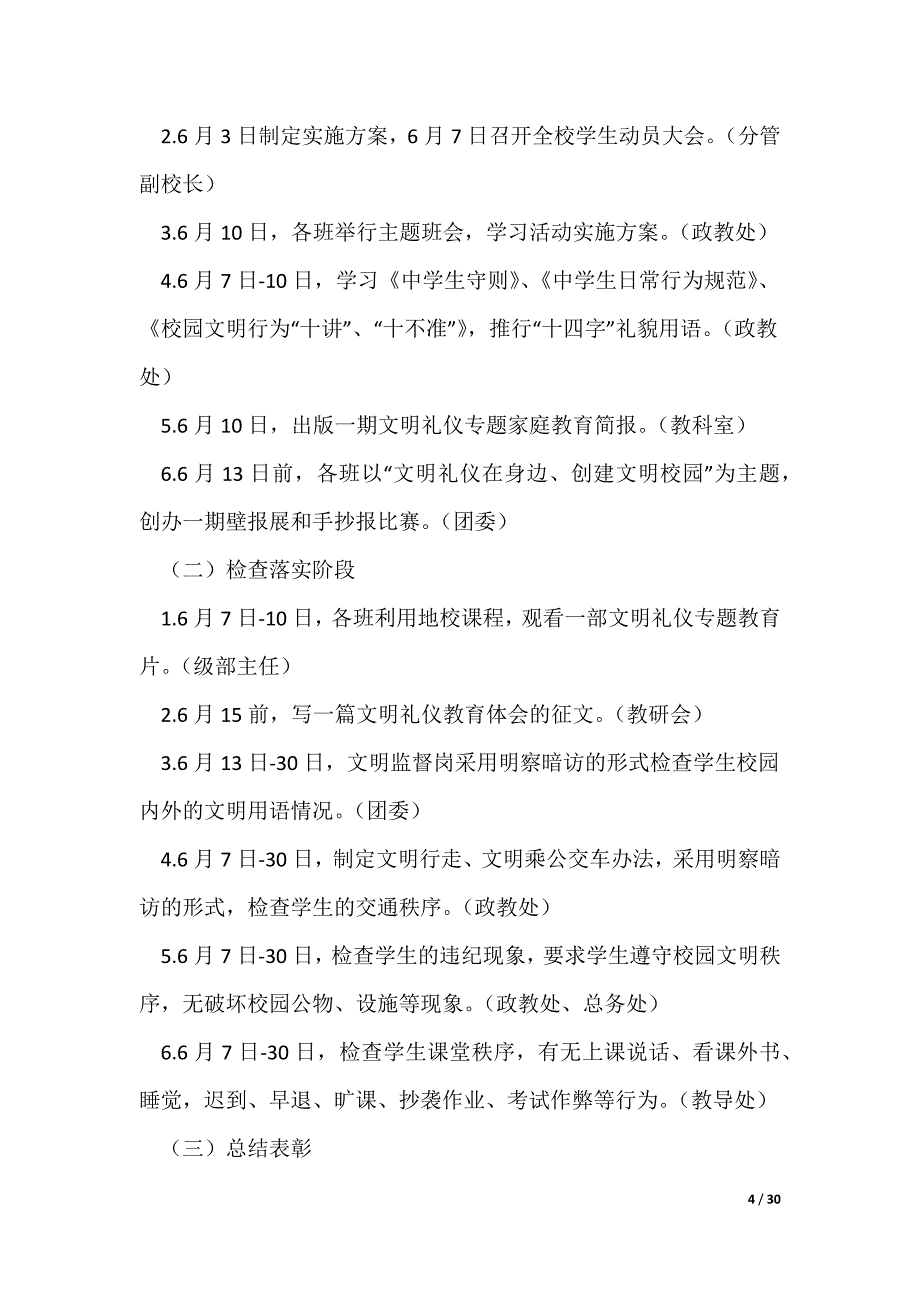 2.6 月 3 日制定实施方案，6 月 7 日召开全校学生动员大会。（分管副校长）

3.6 月 10 日，各班举行主题班会，学习活动实施方案。（政教处）

4.6 月 7 日-10 日，学习《中学生守则》、《中学生日常行为规范》、《校园文明行为“十讲”、“十不准”》，推行“十四字”礼貌用语。（政教处）

5.6 月 10 日，出版一期文明礼仪专题家庭教育简报。（教科室）

6.6 月 13 日前，各班以“文明礼仪在身边、创建文明校园”为主题，创办一期壁报展和手抄报比赛。（团委）

（二）检查落实阶段

1.6 月 7 日-10 日，各班利用地校课程，观看一部文明礼仪专题教育片。（级部主任）

2.6 月 15 前，写一篇文明礼仪教育体会的征文。（教研会）

3.6 月 13 日-30 日，文明监督岗采用明察暗访的形式检查学生校园内外的文明用语情况。（团委）

4.6 月 7 日-30 日，制定文明行走、文明乘公交车办法，采用明察暗访的形式，检查学生的交通秩序。（政教处）

5.6 月 7 日-30 日，检查学生的违纪现象，要求学生遵守校园文明秩序，无破坏校园公物、设施等现象。（政教处、总务处）

6.6 月 7 日-30 日，检查学生课堂秩序，有无上课说话、看课外书、睡觉，迟到、早退、旷课、抄袭作业、考试作弊等行为。（教导处）

（三）总结表彰

4 / 30